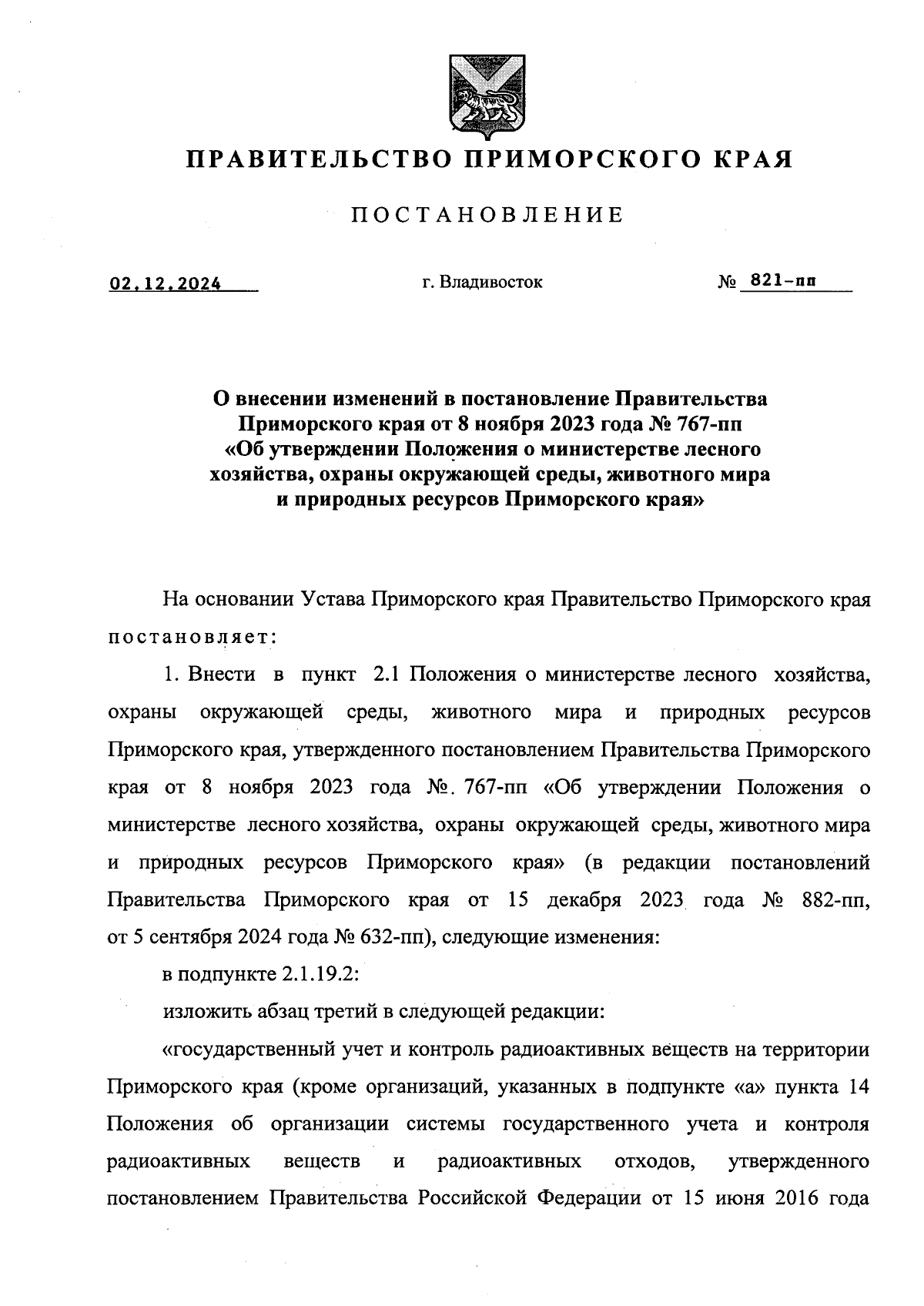 ПРАВИТЕЛЬСТВО ПРИМОРСКОГО КРАЯ

ПОСТАНОВЛЕНИЕ

02.12.2024 г. Владивосток № 821-пп

О внесении изменений в постановление Правительства Приморского края от 8 ноября 2023 года № 767-пп «Об утверждении Положения о министерстве лесного хозяйства, охраны окружающей среды, животного мира и природных ресурсов Приморского края»

На основании Устава Приморского края Правительство Приморского края постановляет:

1. Внести в пункт 2.1 Положения о министерстве лесного хозяйства, охраны окружающей среды, животного мира и природных ресурсов Приморского края, утвержденного постановлением Правительства Приморского края от 8 ноября 2023 года №. 767-пп «Об утверждении Положения о министерстве лесного хозяйства, охраны окружающей среды, животного мира и природных ресурсов Приморского края» (в редакции постановлений Правительства Приморского края от 15 декабря 2023 года № 882-пп, от 5 сентября 2024 года № 632-пп), следующие изменения:

в подпункте 2.1.19.2:

изложить абзац третий в следующей редакции:

«государственный учет и контроль радиоактивных веществ на территории Приморского края (кроме организаций, указанных в подпункте «а» пункта 14 Положения об организации системы государственного учета и контроля радиоактивных веществ и радиоактивных отходов, утвержденного постановлением Правительства Российской Федерации от 15 июня 2016 года